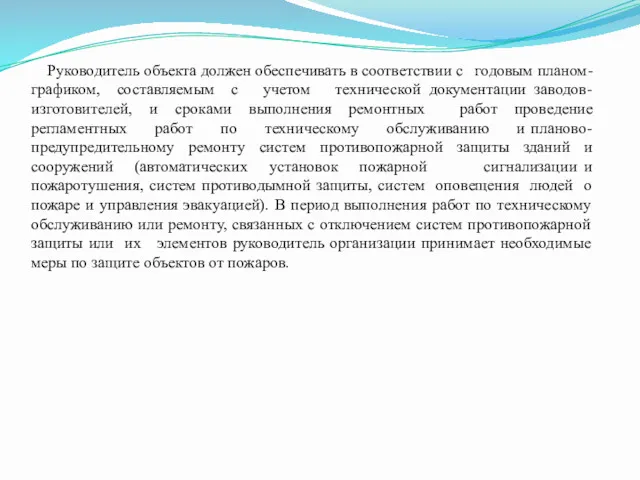 Руководитель объекта должен обеспечивать в соответствии с годовым планом-графиком, составляемым с учетом технической документации заводов-изготовителей, и сроками выполнения ремонтных работ проведение регламентных работ по техническому обслуживанию и планово-предупредительному ремонту систем противопожарной защиты зданий и сооружений (автоматических установок пожарной сигнализации и пожаротушения, систем противодымной защиты, систем оповещения людей о пожаре и управления эвакуацией). В период выполнения работ по техническому обслуживанию или ремонту, связанных с отключением систем противопожарной защиты или их элементов руководитель организации принимает необходимые меры по защите объектов от пожаров.